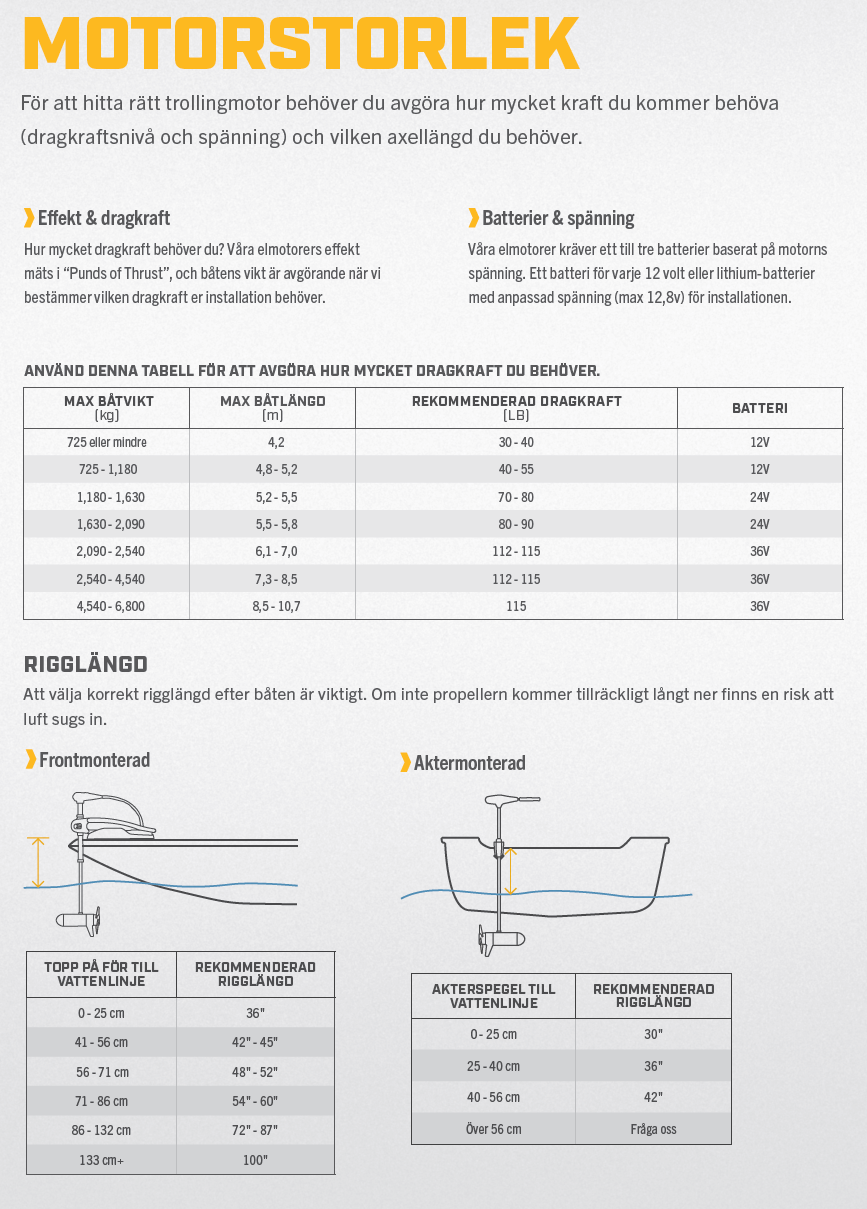 MOTORSTORLEK

För att hitta rätt trollingmotor behöver du avgöra hur mycket kraft du kommer behöva (dragkraftsnivå och spänning) och vilken axellängd du behöver.

Effekt & dragkraft

Hur mycket dragkraft behöver du? Våra elmotorers effekt mäts i "Punds of Thrust", och båtens vikt är avgörande när vi bestämmer vilken dragkraft er installation behöver.

Batterier & spänning

Våra elmotorer kräver ett till tre batterier baserat på motorns spänning. Ett batteri för varje 12 volt eller lithium-batterier med anpassad spänning (max 12,8v) för installationen.

ANVÄND DENNA TABELL FÖR ATT AVGÖRA HUR MYCKET DRAGKRAFT DU BEHÖVER.

| MAX BÅTVIKT (kg) | MAX BÅTLÄNGD (m) | REKOMMENDERAD DRAGKRAFT (LB) | BATTERI |
|---|---|---|---|
| 725 eller mindre | 4,2 | 30 - 40 | 12V |
| 725 - 1,180 | 4,8 - 5,2 | 40 - 55 | 12V |
| 1,180 - 1,630 | 5,2 - 5,5 | 70 - 80 | 24V |
| 1,630 - 2,090 | 5,5 - 5,8 | 80 - 90 | 24V |
| 2,090 - 2,540 | 6,1 - 7,0 | 112 - 115 | 36V |
| 2,540 - 4,540 | 7,3 - 8,5 | 112 - 115 | 36V |
| 4,540 - 6,800 | 8,5 - 10,7 | 115 | 36V |

RIGGLÄNGD

Att välja korrekt rigglängd efter båten är viktigt. Om inte propellern kommer tillräckligt långt ner finns en risk att luft sugs in.

Frontmonterad

| TOPP PÅ FÖR TILL VATTENLINJE | REKOMMENDERAD RIGGLÄNGD |
|---|---|
| 0 - 25 cm | 36" |
| 41 - 56 cm | 42" - 45" |
| 56 - 71 cm | 48" - 52" |
| 71 - 86 cm | 54" - 60" |
| 86 - 132 cm | 72" - 87" |
| 133 cm+ | 100" |

Aktermonterad

| AKTERSPEGEL TILL VATTENLINJE | REKOMMENDERAD RIGGLÄNGD |
|---|---|
| 0 - 25 cm | 30" |
| 25 - 40 cm | 36" |
| 40 - 56 cm | 42" |
| Över 56 cm | Fråga oss |